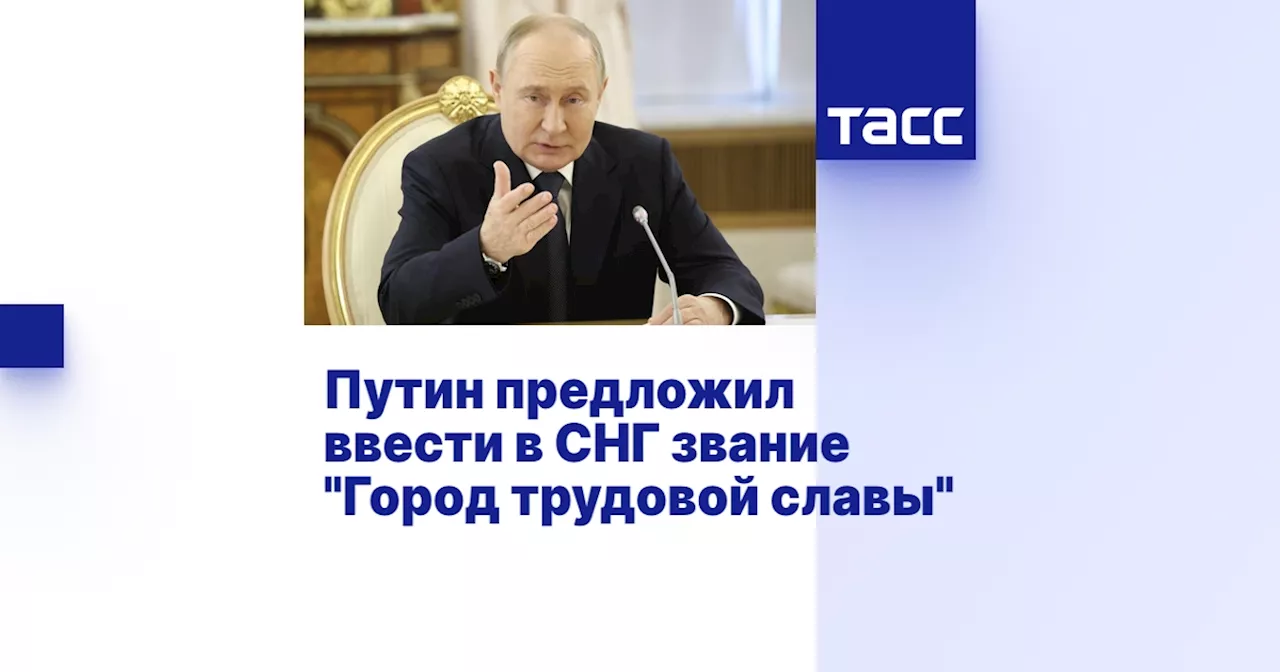 ТАСС

Путин предложил ввести в СНГ звание "Город трудовой славы"